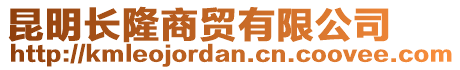 昆明长隆商贸有限公司
http://kmleojordan.cn.coovee.com